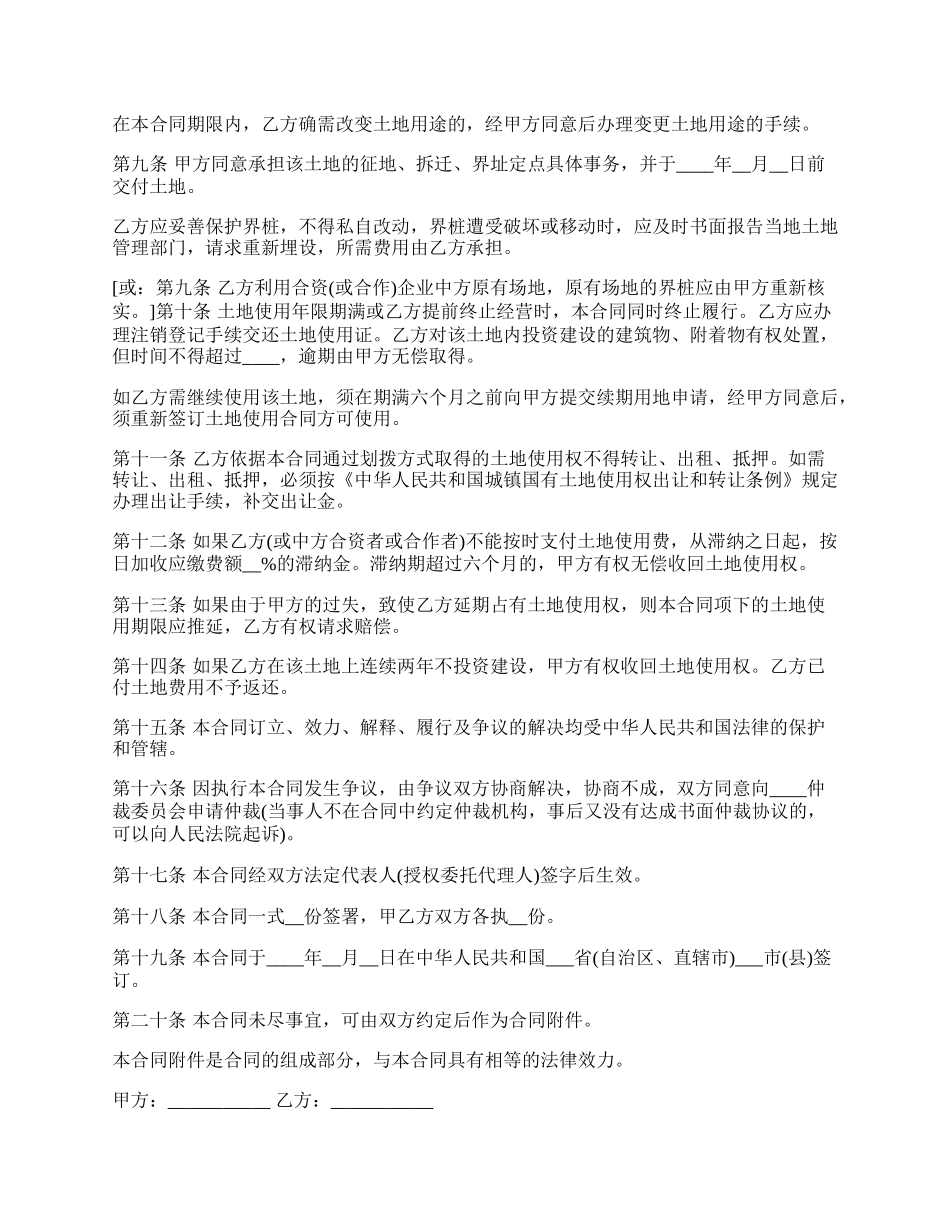 在本合同期限内，乙方确需改变土地用途的，经甲方同意后办理变更土地用途的手续。

第九条 甲方同意承担该土地的征地、拆迁、界址定点具体事务，并于____年__月__日前交付土地。

乙方应妥善保护界桩，不得私自改动，界桩遭受破坏或移动时，应及时书面报告当地土地管理部门，请求重新埋设，所需费用由乙方承担。

[或：第九条 乙方利用合资(或合作)企业中方原有场地，原有场地的界桩应由甲方重新核实。]第十条 土地使用年限期满或乙方提前终止经营时，本合同同时终止履行。乙方应办理注销登记手续交还土地使用证。乙方对该土地内投资建设的建筑物、附着物有权处置，但时间不得超过____，逾期由甲方无偿取得。

如乙方需继续使用该土地，须在期满六个月之前向甲方提交续期用地申请，经甲方同意后，须重新签订土地使用合同方可使用。

第十一条 乙方依据本合同通过划拨方式取得的土地使用权不得转让、出租、抵押。如需转让、出租、抵押，必须按《中华人民共和国城镇国有土地使用权出让和转让条例》规定办理出让手续，补交出让金。

第十二条 如果乙方(或中方合资者或合作者)不能按时支付土地使用费，从滞纳之日起，按日加收应缴费额__%的滞纳金。滞纳期超过六个月的，甲方有权无偿收回土地使用权。

第十三条 如果由于甲方的过失，致使乙方延期占有土地使用权，则本合同项下的土地使用期限应推延，乙方有权请求赔偿。

第十四条 如果乙方在该土地上连续两年不投资建设，甲方有权收回土地使用权。乙方已付土地费用不予返还。

第十五条 本合同订立、效力、解释、履行及争议的解决均受中华人民共和国法律的保护和管辖。

第十六条 因执行本合同发生争议，由争议双方协商解决，协商不成，双方同意向____仲裁委员会申请仲裁(当事人不在合同中约定仲裁机构，事后又没有达成书面仲裁协议的，可以向人民法院起诉)。

第十七条 本合同经双方法定代表人(授权委托代理人)签字后生效。

第十八条 本合同一式__份签署，甲乙方双方各执__份。

第十九条 本合同于____年__月__日在中华人民共和国___省(自治区、直辖市)___市(县)签订。

第二十条 本合同未尽事宜，可由双方约定后作为合同附件。

本合同附件是合同的组成部分，与本合同具有相等的法律效力。

甲方：___________ 乙方：___________